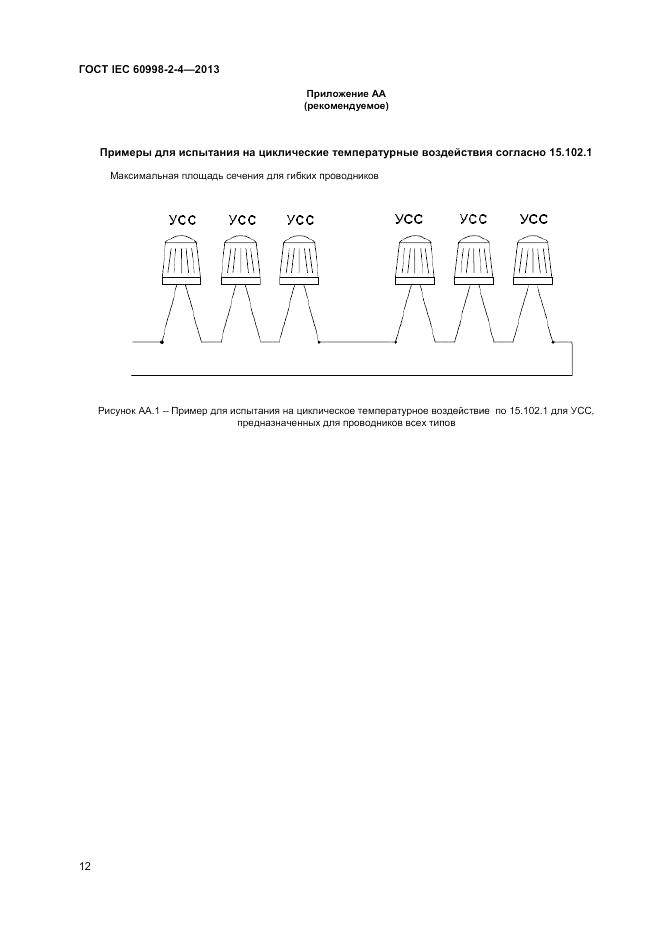 ГОСТ IEC 60998-2-4—2013

Приложение АА
(рекомендуемое)

Примеры для испытания на циклические температурные воздействия согласно 15.102.1

Максимальная площадь сечения для гибких проводников

УСС УСС УСС УСС УСС УСС

Рисунок АА.1 – Пример для испытания на циклическое температурное воздействие по 15.102.1 для УСС, предназначенных для проводников всех типов

12